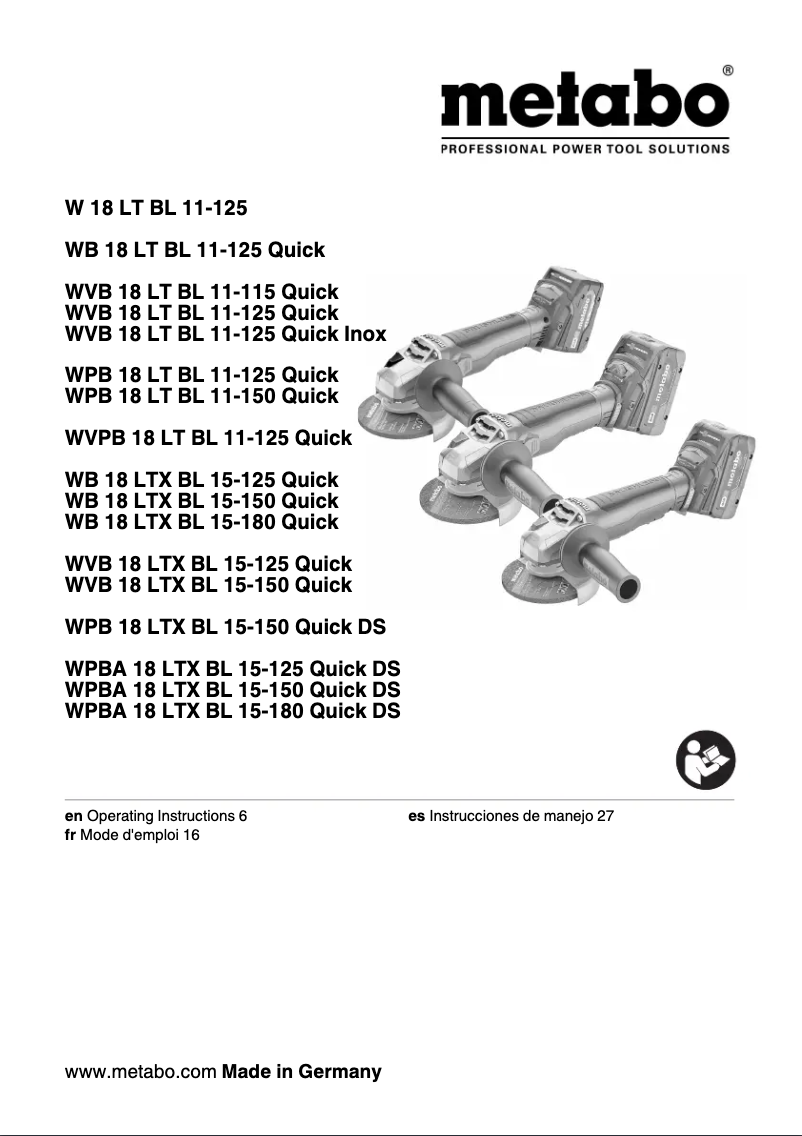 metabo®
PROFESSIONAL POWER TOOL SOLUTIONS

W 18 LT BL 11-125

WB 18 LT BL 11-125 Quick

WVB 18 LT BL 11-115 Quick
WVB 18 LT BL 11-125 Quick
WVB 18 LT BL 11-125 Quick Inox

WPB 18 LT BL 11-125 Quick
WPB 18 LT BL 11-150 Quick

WVPB 18 LT BL 11-125 Quick

WB 18 LTX BL 15-125 Quick
WB 18 LTX BL 15-150 Quick
WB 18 LTX BL 15-180 Quick

WVB 18 LTX BL 15-125 Quick
WVB 18 LTX BL 15-150 Quick

WPB 18 LTX BL 15-150 Quick DS

WPBA 18 LTX BL 15-125 Quick DS
WPBA 18 LTX BL 15-150 Quick DS
WPBA 18 LTX BL 15-180 Quick DS

en Operating Instructions 6
fr Mode d'emploi 16

es Instrucciones de manejo 27

www.metabo.com Made in Germany